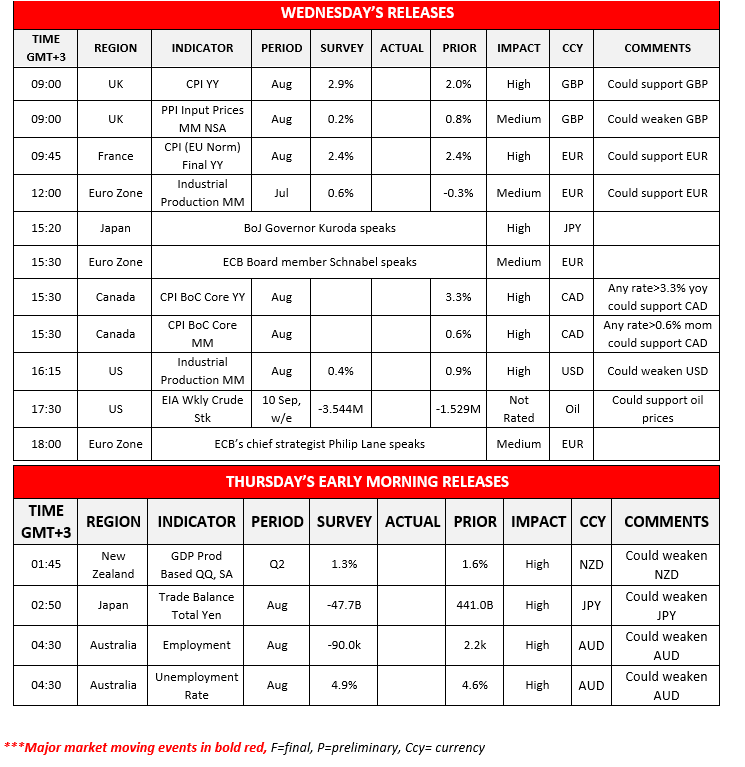 WEDNESDAY'S RELEASES

| TIME GMT+3 | REGION | INDICATOR | PERIOD | SURVEY | ACTUAL | PRIOR | IMPACT | CCY | COMMENTS |
|---|---|---|---|---|---|---|---|---|---|
| 09:00 | UK | CPI YY | Aug | 2.9% | | 2.0% | High | GBP | Could support GBP |
| 09:00 | UK | PPI Input Prices MM NSA | Aug | 0.2% | | 0.8% | Medium | GBP | Could weaken GBP |
| 09:45 | France | CPI (EU Norm) Final YY | Aug | 2.4% | | 2.4% | High | EUR | Could support EUR |
| 12:00 | Euro Zone | Industrial Production MM | Jul | 0.6% | | -0.3% | Medium | EUR | Could support EUR |
| 15:20 | Japan | BoJ Governor Kuroda speaks | | | | | High | JPY | |
| 15:30 | Euro Zone | ECB Board member Schnabel speaks | | | | | Medium | EUR | |
| 15:30 | Canada | CPI BoC Core YY | Aug | | | 3.3% | High | CAD | Any rate>3.3% yoy could support CAD |
| 15:30 | Canada | CPI BoC Core MM | Aug | | | 0.6% | High | CAD | Any rate>0.6% mom could support CAD |
| 16:15 | US | Industrial Production MM | Aug | 0.4% | | 0.9% | High | USD | Could weaken USD |
| 17:30 | US | EIA Wkly Crude Stk | 10 Sep, w/e | -3.544M | | -1.529M | Not Rated | Oil | Could support oil prices |
| 18:00 | Euro Zone | ECB's chief strategist Philip Lane speaks | | | | | Medium | EUR | |

THURSDAY'S EARLY MORNING RELEASES

| TIME GMT+3 | REGION | INDICATOR | PERIOD | SURVEY | ACTUAL | PRIOR | IMPACT | CCY | COMMENTS |
|---|---|---|---|---|---|---|---|---|---|
| 01:45 | New Zealand | GDP Prod Based QQ, SA | Q2 | 1.3% | | 1.6% | High | NZD | Could weaken NZD |
| 02:50 | Japan | Trade Balance Total Yen | Aug | -47.7B | | 441.0B | High | JPY | Could weaken JPY |
| 04:30 | Australia | Employment | Aug | -90.0k | | 2.2k | High | AUD | Could weaken AUD |
| 04:30 | Australia | Unemployment Rate | Aug | 4.9% | | 4.6% | High | AUD | Could weaken AUD |

***Major market moving events in bold red, F=final, P=preliminary, Ccy= currency